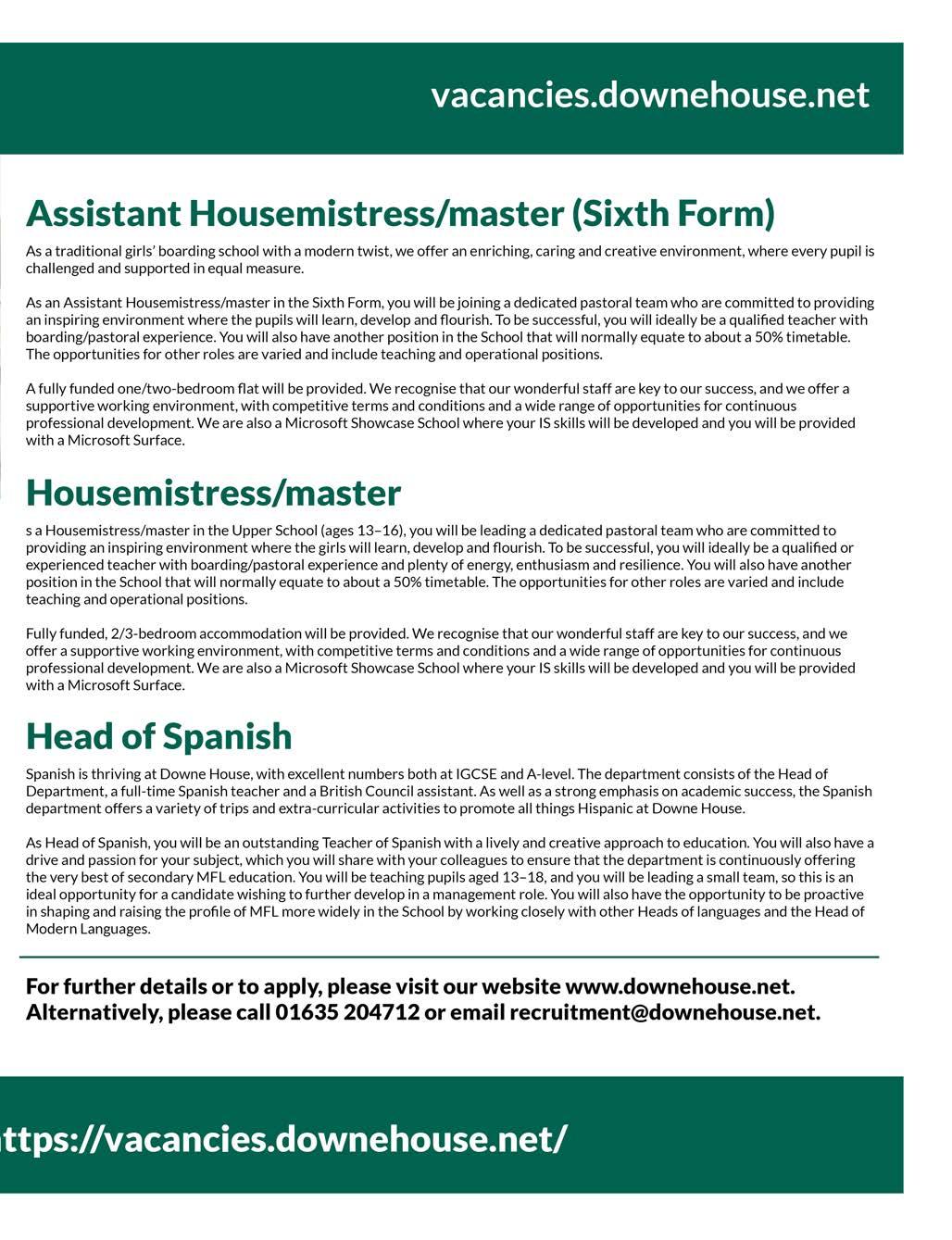 vacancies.downehouse.net

Assistant Housemistress/master (Sixth Form)

As a traditional girls' boarding school with a modern twist, we offer an enriching, caring and creative environment, where every pupil is challenged and supported in equal measure.

As an Assistant Housemistress/master in the Sixth Form, you will be joining a dedicated pastoral team who are committed to providing an inspiring environment where the pupils will learn, develop and flourish. To be successful, you will ideally be a qualified teacher with boarding/pastoral experience. You will also have another position in the School that will normally equate to about a 50% timetable. The opportunities for other roles are varied and include teaching and operational positions.

A fully funded one/two-bedroom flat will be provided. We recognise that our wonderful staff are key to our success, and we offer a supportive working environment, with competitive terms and conditions and a wide range of opportunities for continuous professional development. We are also a Microsoft Showcase School where your IS skills will be developed and you will be provided with a Microsoft Surface.

Housemistress/master

s a Housemistress/master in the Upper School (ages 13–16), you will be leading a dedicated pastoral team who are committed to providing an inspiring environment where the girls will learn, develop and flourish. To be successful, you will ideally be a qualified or experienced teacher with boarding/pastoral experience and plenty of energy, enthusiasm and resilience. You will also have another position in the School that will normally equate to about a 50% timetable. The opportunities for other roles are varied and include teaching and operational positions.

Fully funded, 2/3-bedroom accommodation will be provided. We recognise that our wonderful staff are key to our success, and we offer a supportive working environment, with competitive terms and conditions and a wide range of opportunities for continuous professional development. We are also a Microsoft Showcase School where your IS skills will be developed and you will be provided with a Microsoft Surface.

Head of Spanish

Spanish is thriving at Downe House, with excellent numbers both at IGCSE and A-level. The department consists of the Head of Department, a full-time Spanish teacher and a British Council assistant. As well as a strong emphasis on academic success, the Spanish department offers a variety of trips and extra-curricular activities to promote all things Hispanic at Downe House.

As Head of Spanish, you will be an outstanding Teacher of Spanish with a lively and creative approach to education. You will also have a drive and passion for your subject, which you will share with your colleagues to ensure that the department is continuously offering the very best of secondary MFL education. You will be teaching pupils aged 13–18, and you will be leading a small team, so this is an ideal opportunity for a candidate wishing to further develop in a management role. You will also have the opportunity to be proactive in shaping and raising the profile of MFL more widely in the School by working closely with other Heads of languages and the Head of Modern Languages.

For further details or to apply, please visit our website www.downehouse.net. Alternatively, please call 01635 204712 or email recruitment@downehouse.net.

ttps://vacancies.downehouse.net/